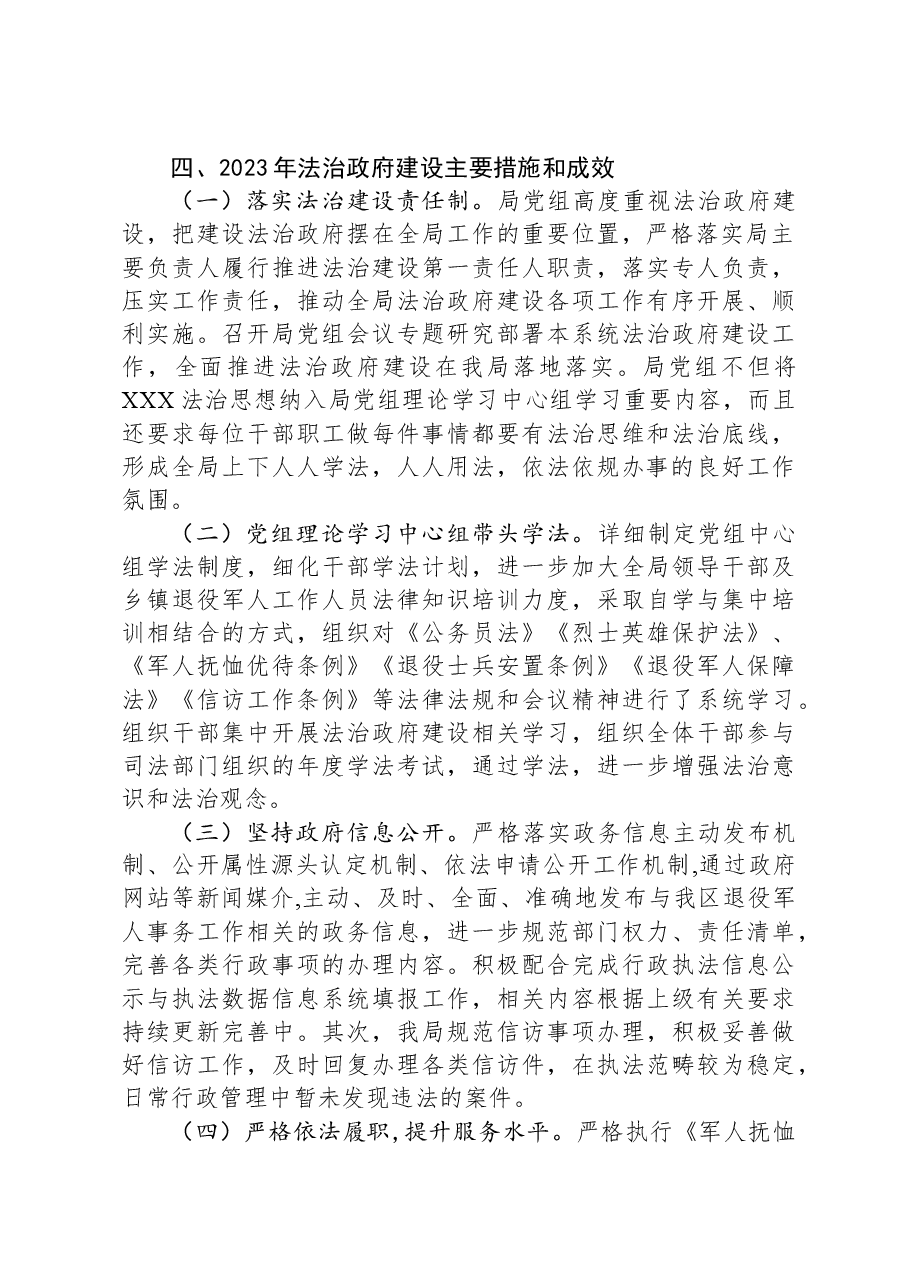 四、2023年法治政府建设主要措施和成效

（一）落实法治建设责任制。局党组高度重视法治政府建设，把建设法治政府摆在全局工作的重要位置，严格落实局主要负责人履行推进法治建设第一责任人职责，落实专人负责，压实工作责任，推动全局法治政府建设各项工作有序开展、顺利实施。召开局党组会议专题研究部署本系统法治政府建设工作，全面推进法治政府建设在我局落地落实。局党组不但将XXX法治思想纳入局党组理论学习中心组学习重要内容，而且还要求每位干部职工做每件事情都要有法治思维和法治底线，形成全局上下人人学法，人人用法，依法依规办事的良好工作氛围。

（二）党组理论学习中心组带头学法。详细制定党组中心组学法制度，细化干部学法计划，进一步加大全局领导干部及乡镇退役军人工作人员法律知识培训力度，采取自学与集中培训相结合的方式，组织对《公务员法》《烈士英雄保护法》、《军人抚恤优待条例》《退役士兵安置条例》《退役军人保障法》《信访工作条例》等法律法规和会议精神进行了系统学习。组织干部集中开展法治政府建设相关学习，组织全体干部参与司法部门组织的年度学法考试，通过学法，进一步增强法治意识和法治观念。

（三）坚持政府信息公开。严格落实政务信息主动发布机制、公开属性源头认定机制、依法申请公开工作机制,通过政府网站等新闻媒介,主动、及时、全面、准确地发布与我区退役军人事务工作相关的政务信息，进一步规范部门权力、责任清单，完善各类行政事项的办理内容。积极配合完成行政执法信息公示与执法数据信息系统填报工作，相关内容根据上级有关要求持续更新完善中。其次，我局规范信访事项办理，积极妥善做好信访工作，及时回复办理各类信访件，在执法范畴较为稳定，日常行政管理中暂未发现违法的案件。

（四）严格依法履职,提升服务水平。严格执行《军人抚恤